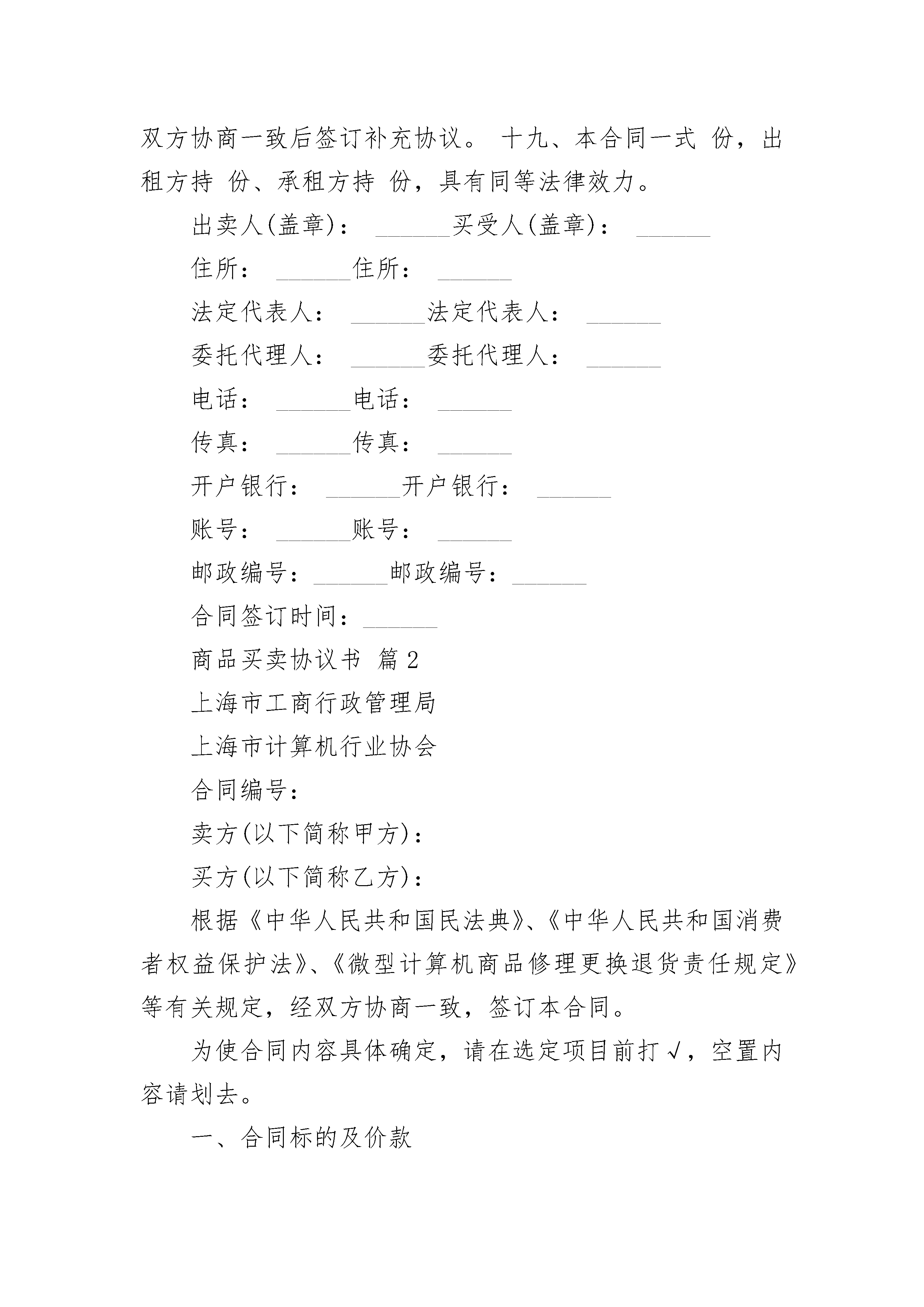 双方协商一致后签订补充协议。 十九、本合同一式 份，出租方持 份、承租方持 份，具有同等法律效力。

出卖人(盖章)： ______买受人(盖章)： ______

住所： ______住所： ______

法定代表人： ______法定代表人： ______

委托代理人： ______委托代理人： ______

电话： ______电话： ______

传真： ______传真： ______

开户银行： ______开户银行： ______

账号： ______账号： ______

邮政编号：______邮政编号：______

合同签订时间：______

商品买卖协议书 篇2

上海市工商行政管理局

上海市计算机行业协会

合同编号：

卖方(以下简称甲方)：

买方(以下简称乙方)：

根据《中华人民共和国民法典》、《中华人民共和国消费者权益保护法》、《微型计算机商品修理更换退货责任规定》等有关规定，经双方协商一致，签订本合同。

为使合同内容具体确定，请在选定项目前打√，空置内容请划去。

一、合同标的及价款